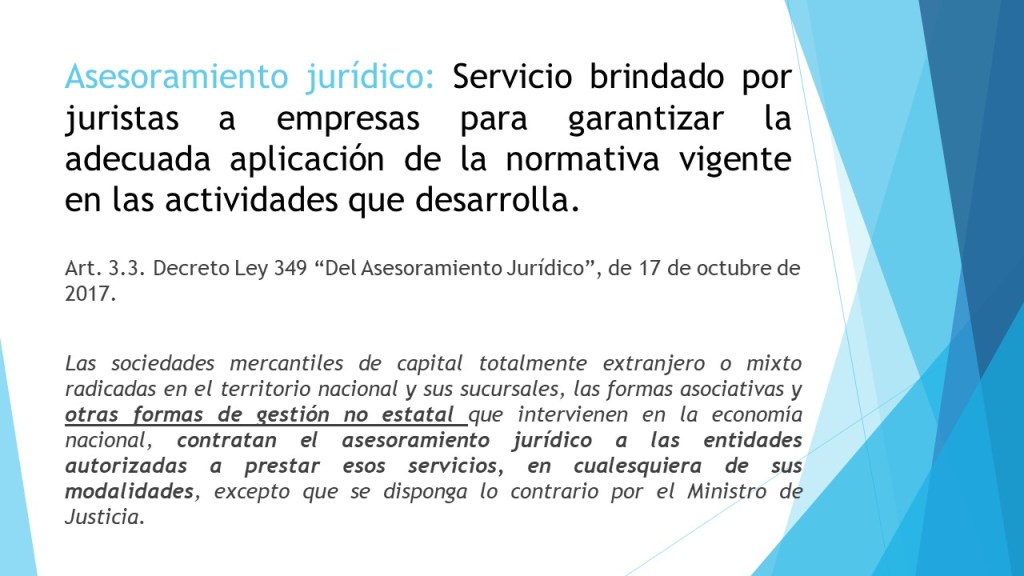 Asesoramiento jurídico: Servicio brindado por juristas a empresas para garantizar la adecuada aplicación de la normativa vigente en las actividades que desarrolla.

Art. 3.3. Decreto Ley 349 “Del Asesoramiento Jurídico”, de 17 de octubre de 2017.

Las sociedades mercantiles de capital totalmente extranjero o mixto radicadas en el territorio nacional y sus sucursales, las formas asociativas y otras formas de gestión no estatal que intervienen en la economía nacional, contratan el asesoramiento jurídico a las entidades autorizadas a prestar esos servicios, en cualesquiera de sus modalidades, excepto que se disponga lo contrario por el Ministro de Justicia.